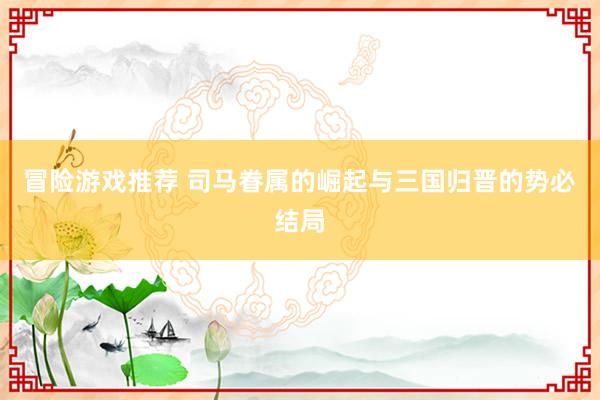 冒险游戏推荐 司马眷属的崛起与三国归晋的势必结局